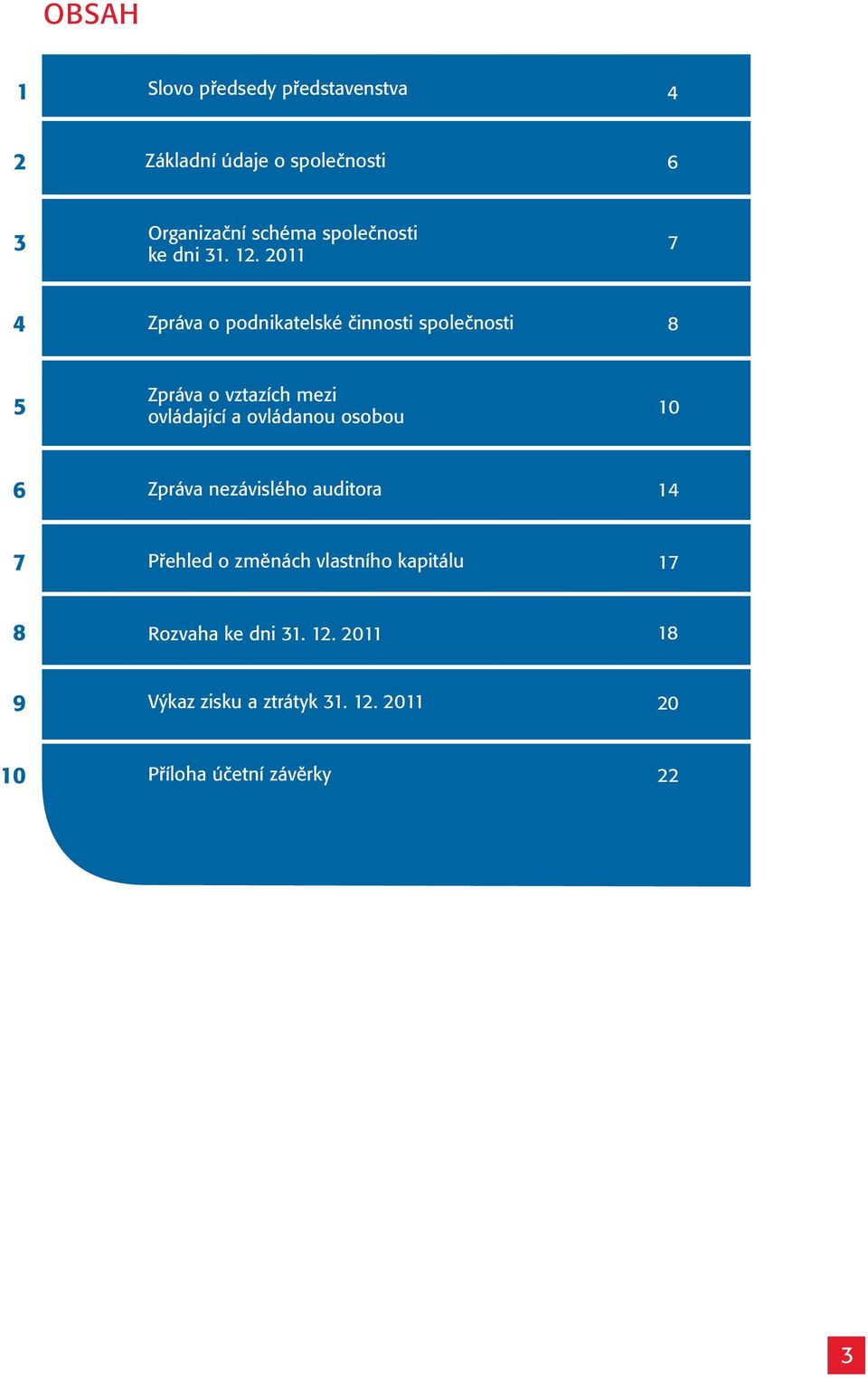 OBSAH

| | | |
|---|---|---|
| 1 | Slovo předsedy představenstva | 4 |
| 2 | Základní údaje o společnosti | 6 |
| 3 | Organizační schéma společnosti ke dni 31. 12. 2011 | 7 |
| 4 | Zpráva o podnikatelské činnosti společnosti | 8 |
| 5 | Zpráva o vztazích mezi ovládající a ovládanou osobou | 10 |
| 6 | Zpráva nezávislého auditora | 14 |
| 7 | Přehled o změnách vlastního kapitálu | 17 |
| 8 | Rozvaha ke dni 31. 12. 2011 | 18 |
| 9 | Výkaz zisku a ztrátyk 31. 12. 2011 | 20 |
| 10 | Příloha účetní závěrky | 22 |

3